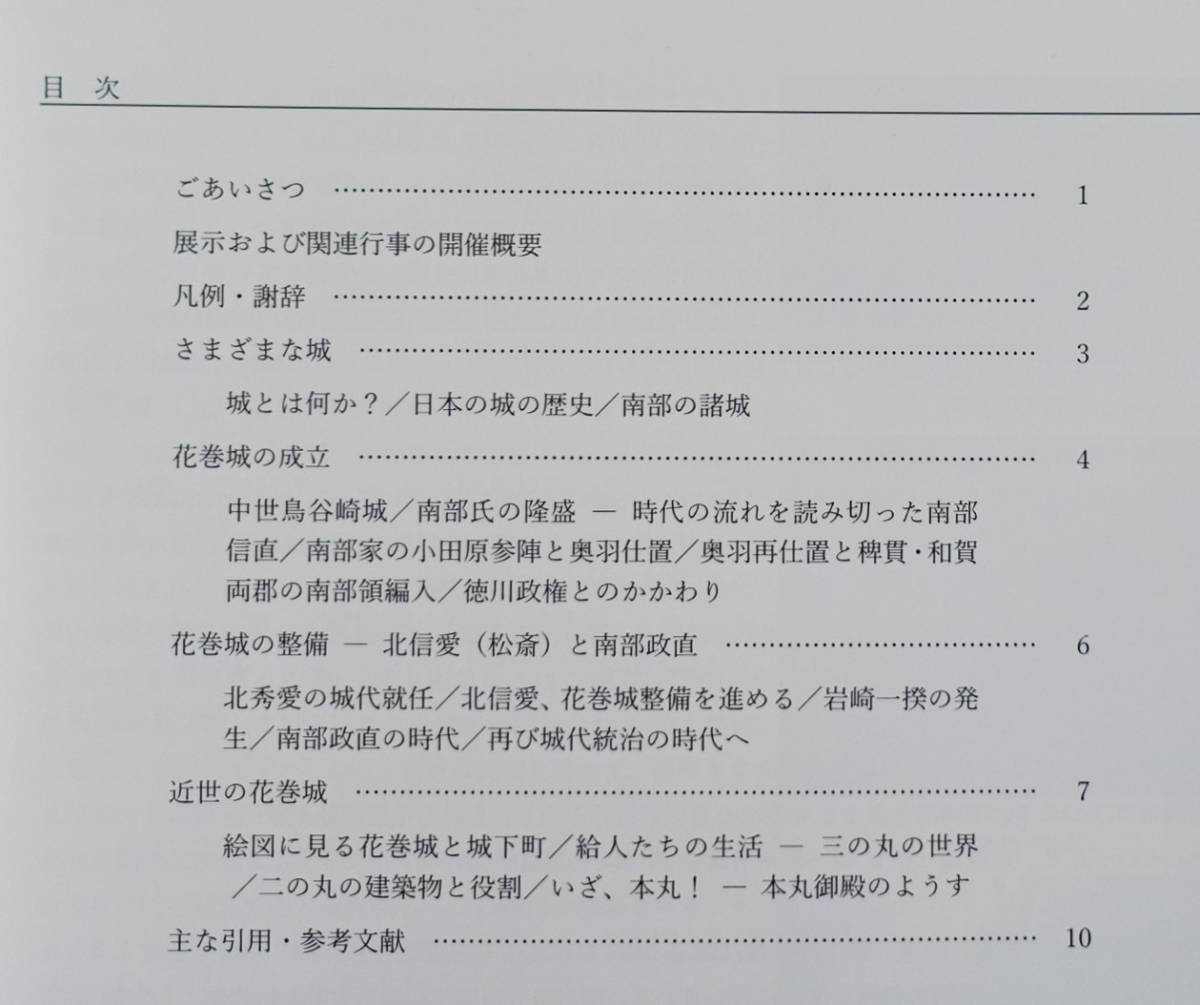 目 次

ごあいさつ 1

展示および関連行事の開催概要

凡例・謝辞 2

さまざまな城 3

城とは何か？／日本の城の歴史／南部の諸城

花巻城の成立 4

中世鳥谷崎城／南部氏の隆盛 ― 時代の流れを読み切った南部信直／南部家の小田原参陣と奥羽仕置／奥羽再仕置と稗貫・和賀両郡の南部領編入／徳川政権とのかかわり

花巻城の整備 ― 北信愛（松斎）と南部政直 6

北秀愛の城代就任／北信愛、花巻城整備を進める／岩崎一揆の発生／南部政直の時代／再び城代統治の時代へ

近世の花巻城 7

絵図に見る花巻城と城下町／給人たちの生活 ― 三の丸の世界／二の丸の建築物と役割／いざ、本丸！ ― 本丸御殿のようす

主な引用・参考文献 10